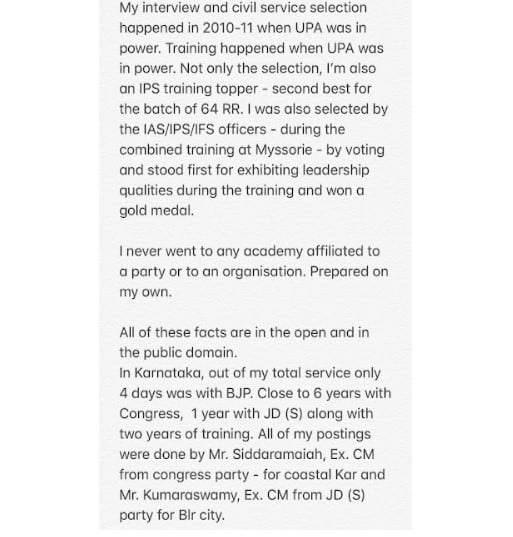 My interview and civil service selection happened in 2010-11 when UPA was in power. Training happened when UPA was in power. Not only the selection, I'm also an IPS training topper - second best for the batch of 64 RR. I was also selected by the IAS/IPS/IFS officers - during the combined training at Myssorie - by voting and stood first for exhibiting leadership qualities during the training and won a gold medal.

I never went to any academy affiliated to a party or to an organisation. Prepared on my own.

All of these facts are in the open and in the public domain.
In Karnataka, out of my total service only 4 days was with BJP. Close to 6 years with Congress, 1 year with JD (S) along with two years of training. All of my postings were done by Mr. Siddaramaiah, Ex. CM from congress party - for coastal Kar and Mr. Kumaraswamy, Ex. CM from JD (S) party for Blr city.